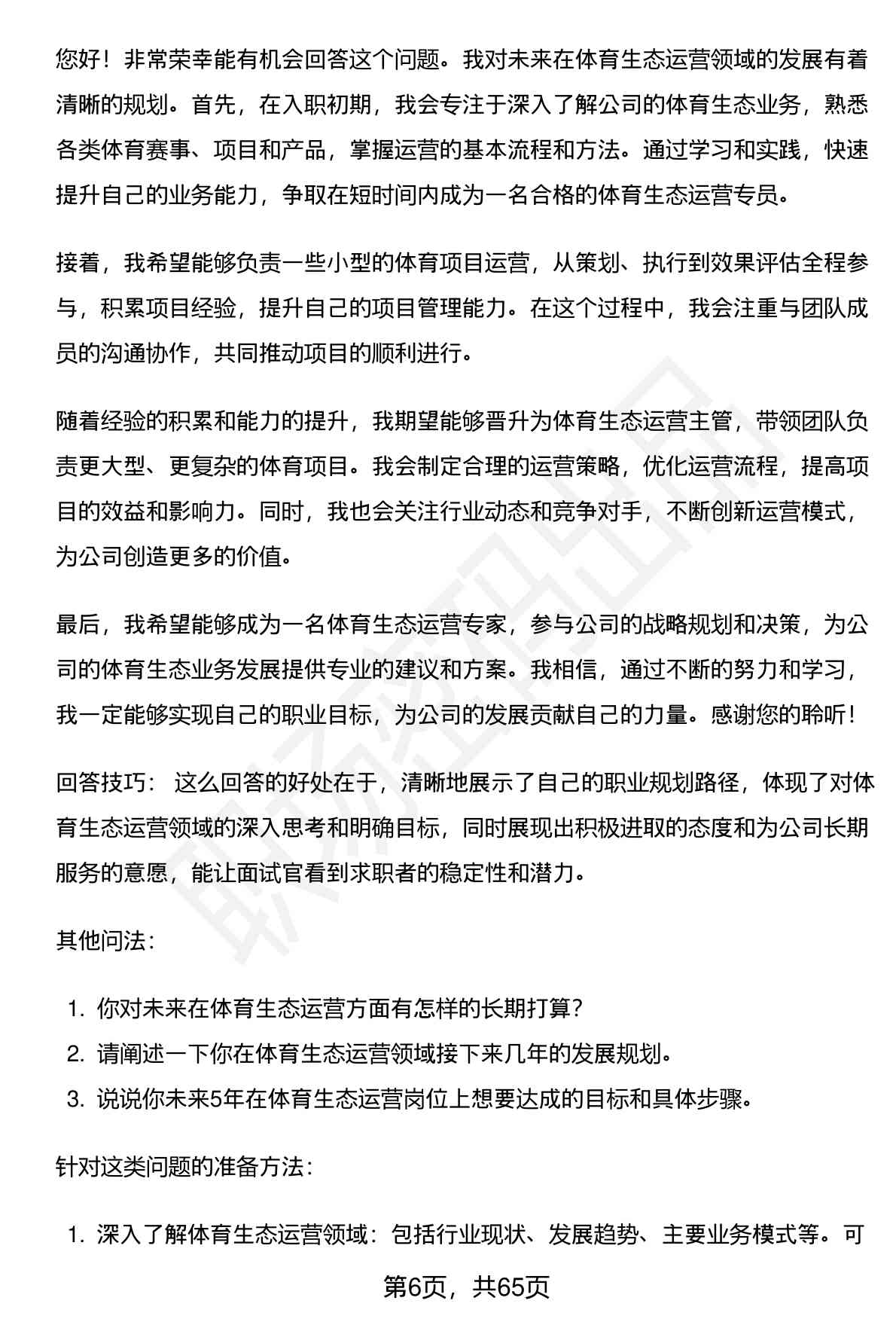 您好！非常荣幸能有机会回答这个问题。我对未来在体育生态运营领域的发展有着清晰的规划。首先，在入职初期，我会专注于深入了解公司的体育生态业务，熟悉各类体育赛事、项目和产品，掌握运营的基本流程和方法。通过学习和实践，快速提升自己的业务能力，争取在短时间内成为一名合格的体育生态运营专员。

接着，我希望能够负责一些小型的体育项目运营，从策划、执行到效果评估全程参与，积累项目经验，提升自己的项目管理能力。在这个过程中，我会注重与团队成员的沟通协作，共同推动项目的顺利进行。

随着经验的积累和能力的提升，我期望能够晋升为体育生态运营主管，带领团队负责更大型、更复杂的体育项目。我会制定合理的运营策略，优化运营流程，提高项目的效益和影响力。同时，我也会关注行业动态和竞争对手，不断创新运营模式，为公司创造更多的价值。

最后，我希望能够成为一名体育生态运营专家，参与公司的战略规划和决策，为公司的体育生态业务发展提供专业的建议和方案。我相信，通过不断的努力和学习，我一定能够实现自己的职业目标，为公司的发展贡献自己的力量。感谢您的聆听！

回答技巧： 这么回答的好处在于，清晰地展示了自己的职业规划路径，体现了对体育生态运营领域的深入思考和明确目标，同时展现出积极进取的态度和为公司长期服务的意愿，能让面试官看到求职者的稳定性和潜力。

其他问法：

1. 你对未来在体育生态运营方面有怎样的长期打算？
2. 请阐述一下你在体育生态运营领域接下来几年的发展规划。
3. 说说你未来5年在体育生态运营岗位上想要达成的目标和具体步骤。

针对这类问题的准备方法：

1. 深入了解体育生态运营领域：包括行业现状、发展趋势、主要业务模式等。可

第6页，共65页